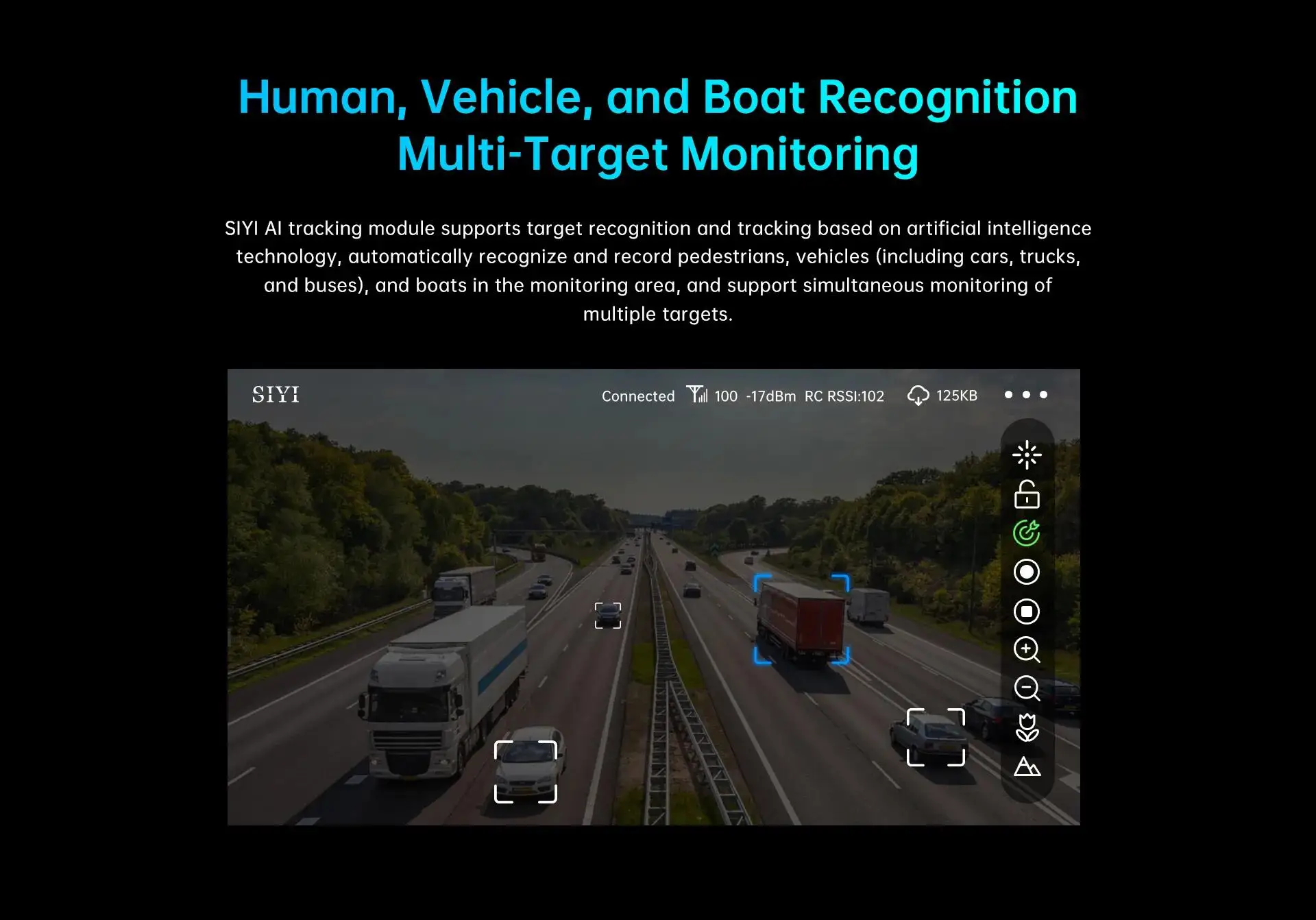 Human, Vehicle, and Boat Recognition
Multi-Target Monitoring

SIYI AI tracking module supports target recognition and tracking based on artificial intelligence technology, automatically recognize and record pedestrians, vehicles (including cars, trucks, and buses), and boats in the monitoring area, and support simultaneous monitoring of multiple targets.

SIYI

Connected 100 -17dBm RC RSSI:102 125KB